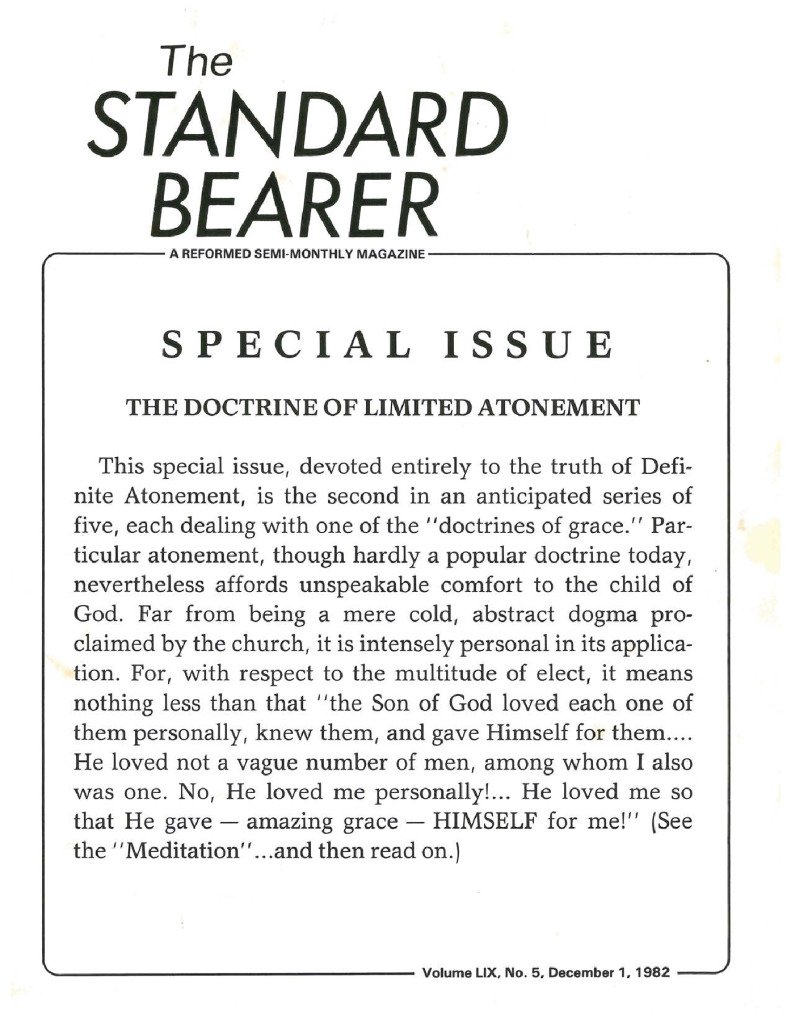 The
STANDARD
BEARER

A REFORMED SEMI-MONTHLY MAGAZINE

SPECIAL ISSUE

THE DOCTRINE OF LIMITED ATONEMENT

This special issue, devoted entirely to the truth of Definite Atonement, is the second in an anticipated series of five, each dealing with one of the ''doctrines of grace.'' Particular atonement, though hardly a popular doctrine today, nevertheless affords unspeakable comfort to the child of God. Far from being a mere cold, abstract dogma proclaimed by the church, it is intensely personal in its application. For, with respect to the multitude of elect, it means nothing less than that ''the Son of God loved each one of them personally, knew them, and gave Himself for them.... He loved not a vague number of men, among whom I also was one. No, He loved me personally!... He loved me so that He gave — amazing grace — HIMSELF for me!'' (See the ''Meditation''...and then read on.)

Volume LIX, No. 5, December 1, 1982